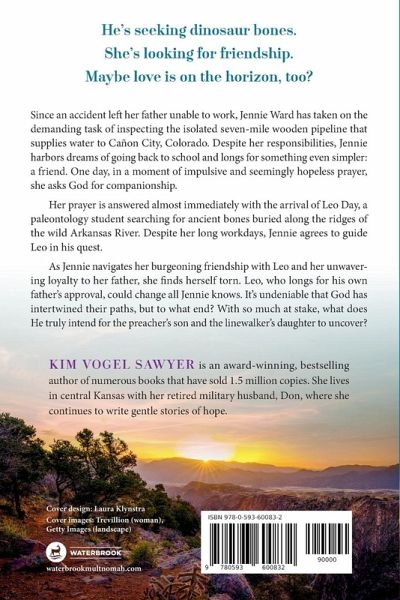 He's seeking dinosaur bones.
She's looking for friendship.
Maybe love is on the horizon, too?

Since an accident left her father unable to work, Jennie Ward has taken on the demanding task of inspecting the isolated seven-mile wooden pipeline that supplies water to Cañon City, Colorado. Despite her responsibilities, Jennie harbors dreams of going back to school and longs for something even simpler: a friend. One day, in a moment of impulsive and seemingly hopeless prayer, she asks God for companionship.

Her prayer is answered almost immediately with the arrival of Leo Day, a paleontology student searching for ancient bones buried along the ridges of the wild Arkansas River. Despite her long workdays, Jennie agrees to guide Leo in his quest.

As Jennie navigates her burgeoning friendship with Leo and her unwavering loyalty to her father, she finds herself torn. Leo, who longs for his own father's approval, could change all Jennie knows. It's undeniable that God has intertwined their paths, but to what end? With so much at stake, what does He truly intend for the preacher's son and the linewalker's daughter to uncover?

KIM VOGEL SAWYER is an award-winning, bestselling author of numerous books that have sold 1.5 million copies. She lives in central Kansas with her retired military husband, Don, where she continues to write gentle stories of hope.

Cover design: Laura Klynstra
Cover images: Trevillion (woman), Getty Images (landscape)

WATERBROOK
waterbrookmultnomah.com

ISBN 978-0-593-60083-2

9 780593 600832 90000